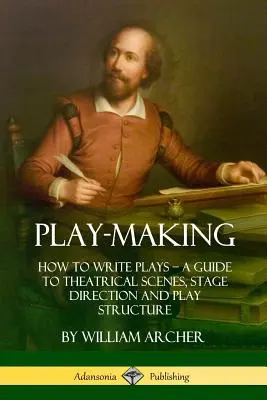 PLAY-MAKING

HOW TO WRITE PLAYS – A GUIDE TO THEATRICAL SCENES, STAGE DIRECTION AND PLAY STRUCTURE

BY WILLIAM ARCHER

Adansonia Publishing